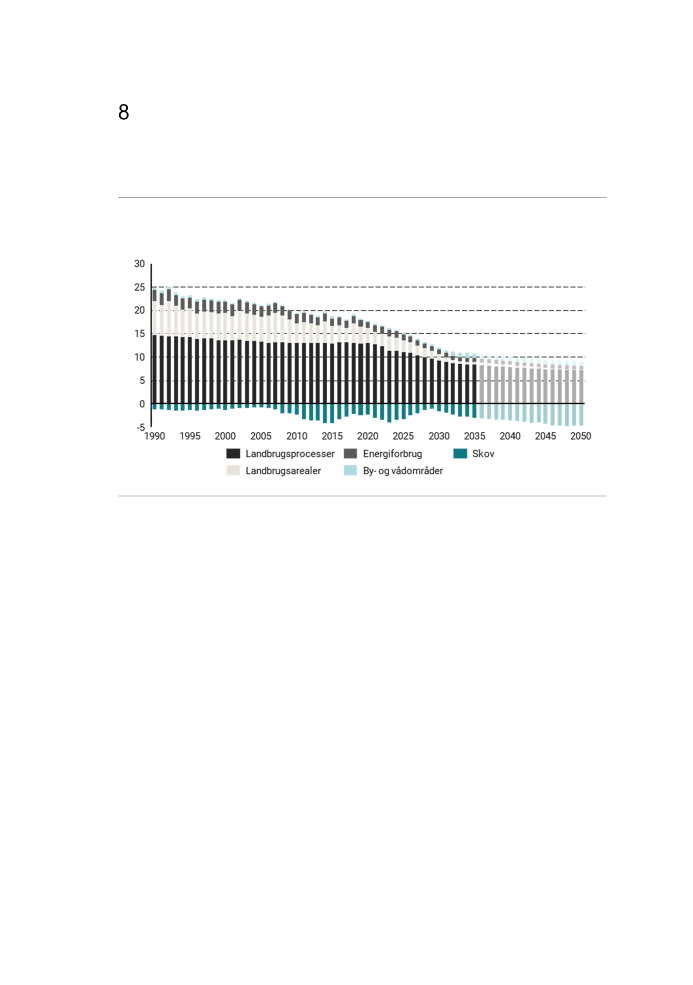 8

30
25
20
15
10
5
0
-5
1990 1995 2000 2005 2010 2015 2020 2025 2030 2035 2040 2045 2050

Landbrugsprocesser
Energiforbrug
Skov
Landbrugsarealer
By- og vådområder